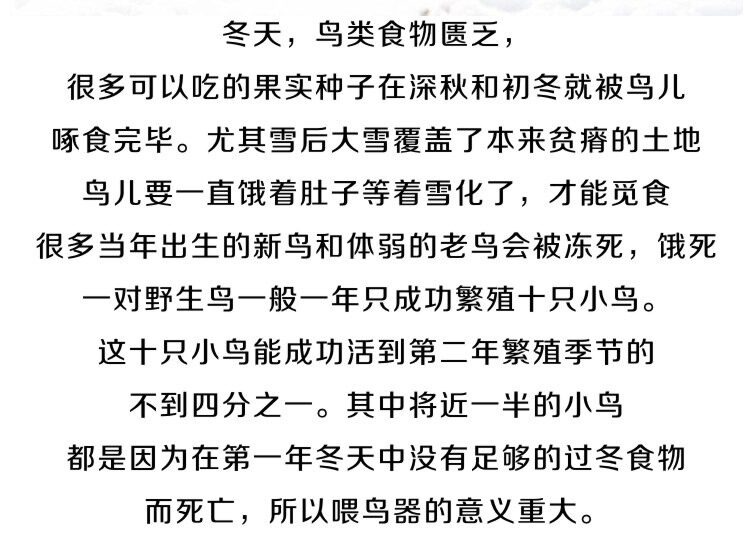 冬天，鸟类食物匮乏，
很多可以吃的果实种子在深秋和初冬就被鸟儿
啄食完毕。尤其雪后大雪覆盖了本来贫瘠的土地
鸟儿要一直饿着肚子等着雪化了，才能觅食
很多当年出生的新鸟和体弱的老鸟会被冻死，饿死
一对野生鸟一般一年只成功繁殖十只小鸟。
这十只小鸟能成功活到第二年繁殖季节的
不到四分之一。其中将近一半的小鸟
都是因为在第一年冬天中没有足够的过冬食物
而死亡，所以喂鸟器的意义重大。